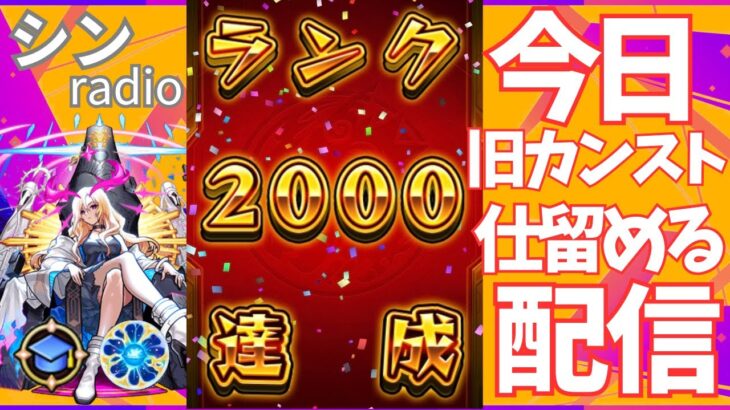 シン
radio

ランク
2000
達成

今日
旧カンスト
仕留める
配信